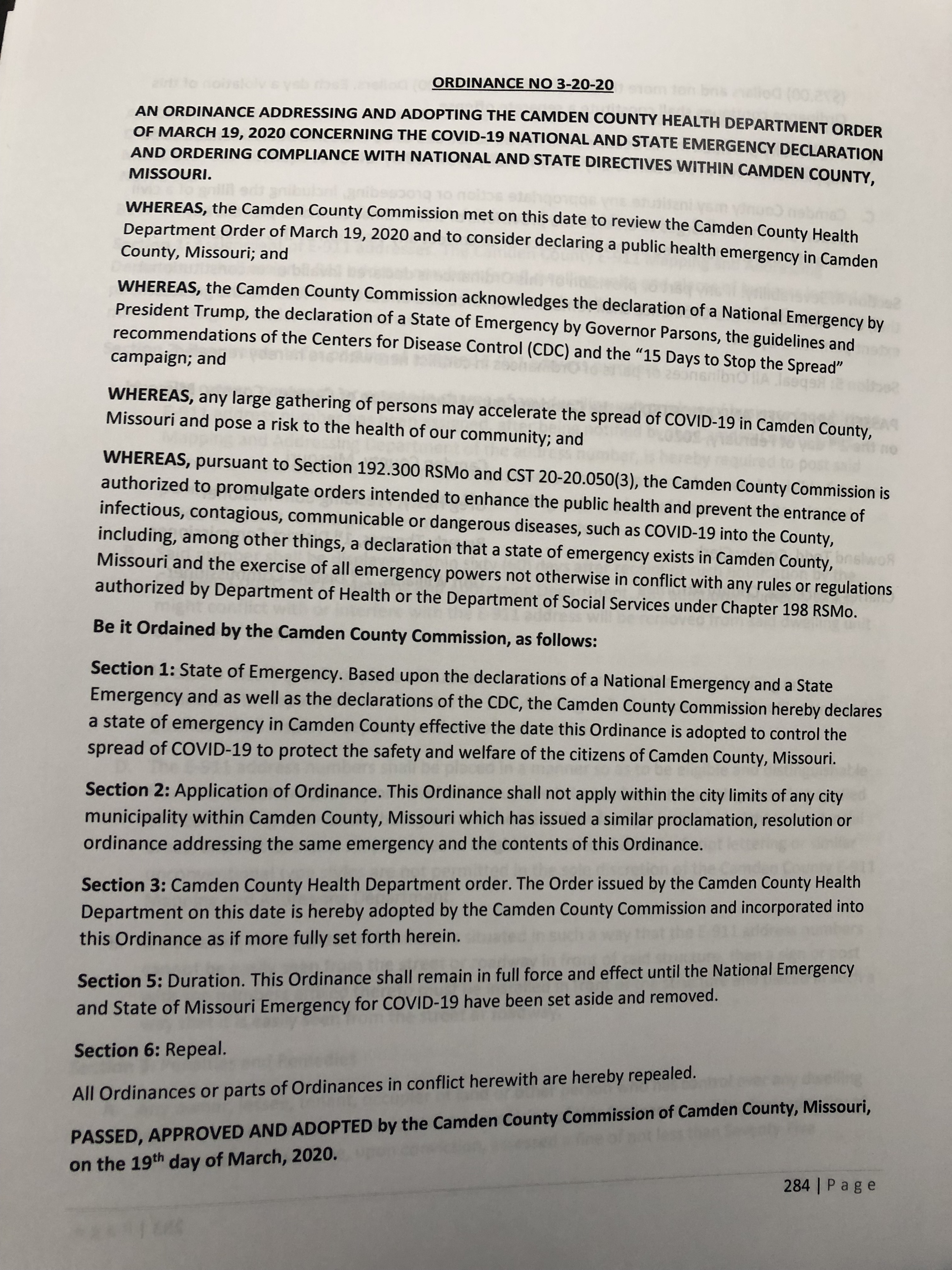 ORDINANCE NO 3-20-20

AN ORDINANCE ADDRESSING AND ADOPTING THE CAMDEN COUNTY HEALTH DEPARTMENT ORDER OF MARCH 19, 2020 CONCERNING THE COVID-19 NATIONAL AND STATE EMERGENCY DECLARATION AND ORDERING COMPLIANCE WITH NATIONAL AND STATE DIRECTIVES WITHIN CAMDEN COUNTY, MISSOURI.

WHEREAS, the Camden County Commission met on this date to review the Camden County Health Department Order of March 19, 2020 and to consider declaring a public health emergency in Camden County, Missouri; and

WHEREAS, the Camden County Commission acknowledges the declaration of a National Emergency by President Trump, the declaration of a State of Emergency by Governor Parsons, the guidelines and recommendations of the Centers for Disease Control (CDC) and the "15 Days to Stop the Spread" campaign; and

WHEREAS, any large gathering of persons may accelerate the spread of COVID-19 in Camden County, Missouri and pose a risk to the health of our community; and

WHEREAS, pursuant to Section 192.300 RSMo and CST 20-20.050(3), the Camden County Commission is authorized to promulgate orders intended to enhance the public health and prevent the entrance of infectious, contagious, communicable or dangerous diseases, such as COVID-19 into the County, including, among other things, a declaration that a state of emergency exists in Camden County, Missouri and the exercise of all emergency powers not otherwise in conflict with any rules or regulations authorized by Department of Health or the Department of Social Services under Chapter 198 RSMo.

Be it Ordained by the Camden County Commission, as follows:

Section 1: State of Emergency. Based upon the declarations of a National Emergency and a State Emergency and as well as the declarations of the CDC, the Camden County Commission hereby declares a state of emergency in Camden County effective the date this Ordinance is adopted to control the spread of COVID-19 to protect the safety and welfare of the citizens of Camden County, Missouri.

Section 2: Application of Ordinance. This Ordinance shall not apply within the city limits of any city municipality within Camden County, Missouri which has issued a similar proclamation, resolution or ordinance addressing the same emergency and the contents of this Ordinance.

Section 3: Camden County Health Department order. The Order issued by the Camden County Health Department on this date is hereby adopted by the Camden County Commission and incorporated into this Ordinance as if more fully set forth herein.

Section 5: Duration. This Ordinance shall remain in full force and effect until the National Emergency and State of Missouri Emergency for COVID-19 have been set aside and removed.

Section 6: Repeal.
All Ordinances or parts of Ordinances in conflict herewith are hereby repealed.

PASSED, APPROVED AND ADOPTED by the Camden County Commission of Camden County, Missouri, on the 19$^{th}$ day of March, 2020.

284 | Page